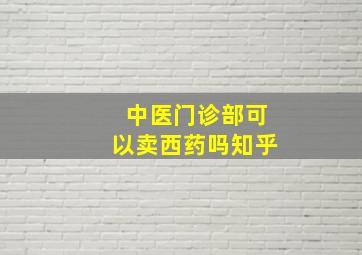 中医门诊部可以卖西药吗知乎